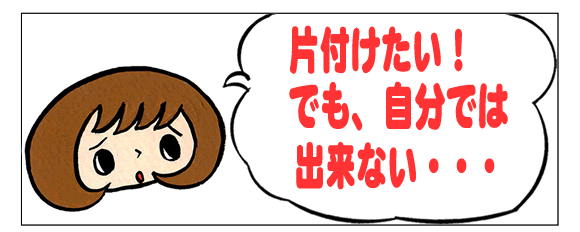 片付けたい！
でも、自分では
出来ない・・・